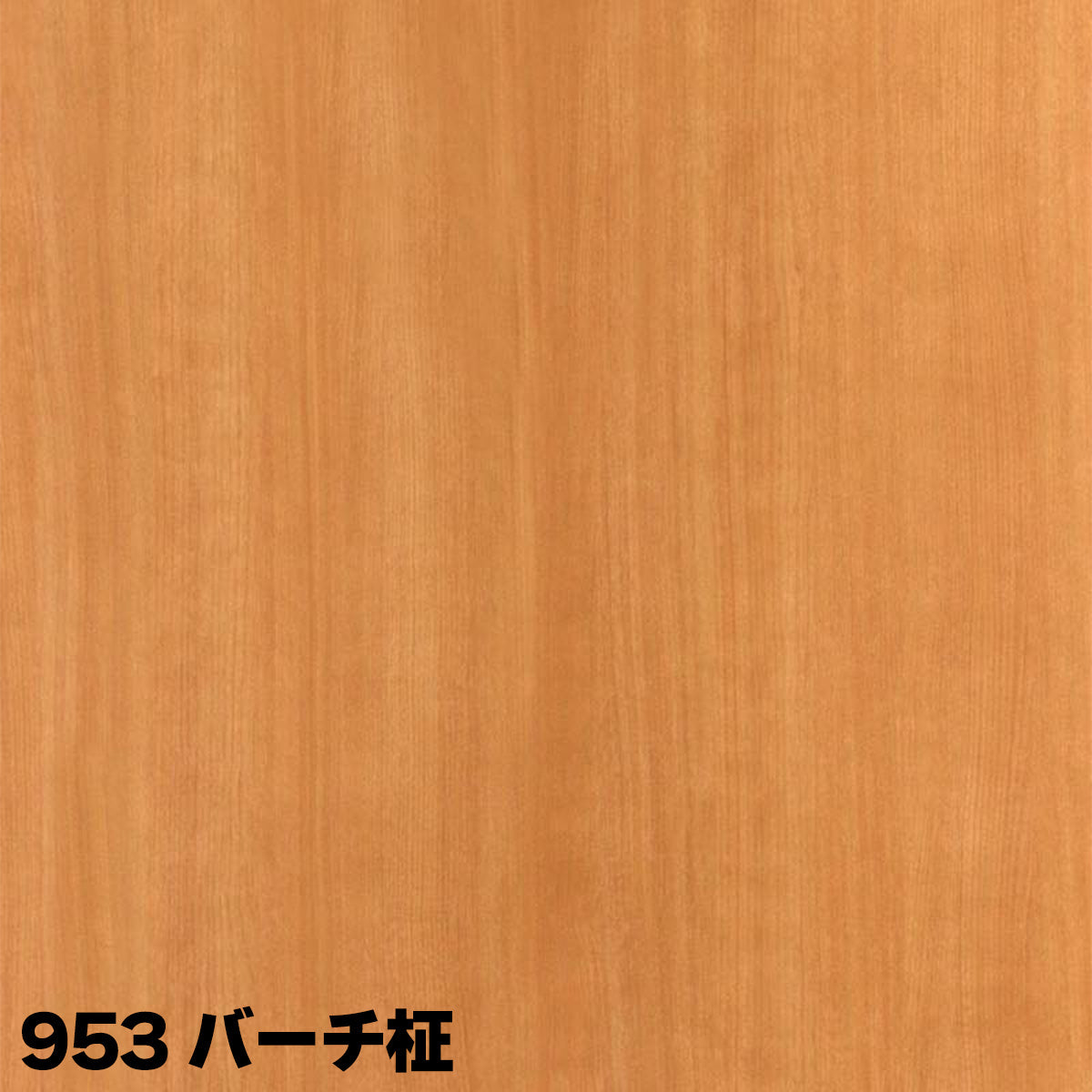 953 バーチ柾